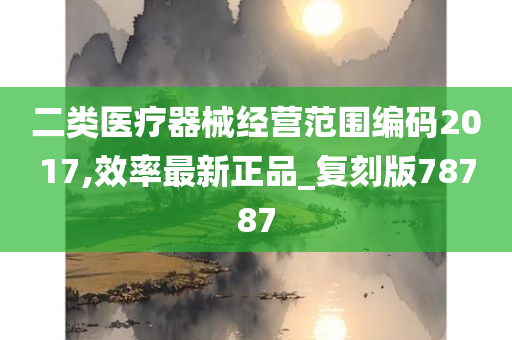 二类医疗器械经营范围编码2017,效率最新正品_复刻版78787